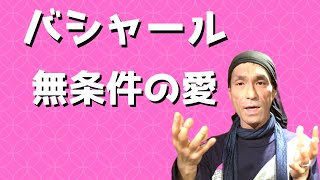 バシャール

無条件の愛